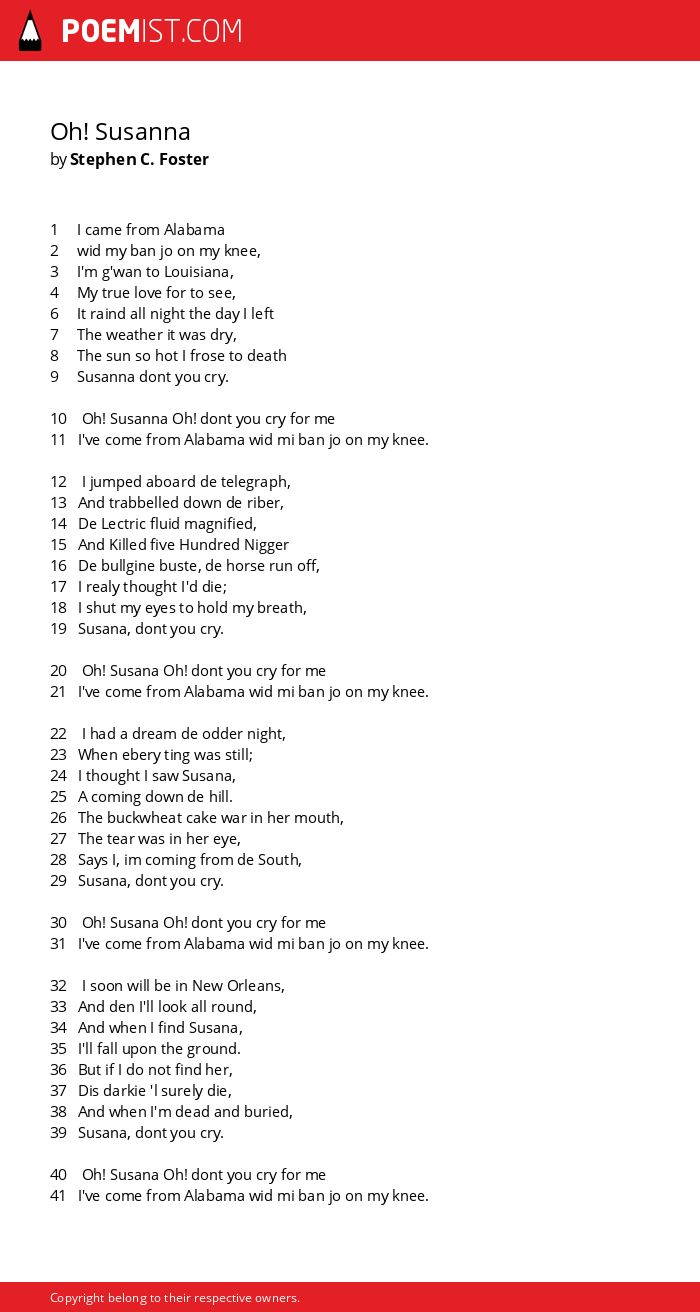 POEMIST.COM

Oh! Susanna
by Stephen C. Foster

1 I came from Alabama
2 wid my ban jo on my knee,
3 I'm g'wan to Louisiana,
4 My true love for to see,
6 It raind all night the day I left
7 The weather it was dry,
8 The sun so hot I frose to death
9 Susanna dont you cry.

10 Oh! Susanna Oh! dont you cry for me
11 I've come from Alabama wid mi ban jo on my knee.

12 I jumped aboard de telegraph,
13 And trabbelled down de riber,
14 De Lectric fluid magnified,
15 And Killed five Hundred Nigger
16 De bullgine buste, de horse run off,
17 I realy thought I'd die;
18 I shut my eyes to hold my breath,
19 Susana, dont you cry.

20 Oh! Susana Oh! dont you cry for me
21 I've come from Alabama wid mi ban jo on my knee.

22 I had a dream de odder night,
23 When ebery ting was still;
24 I thought I saw Susana,
25 A coming down de hill.
26 The buckwheat cake war in her mouth,
27 The tear was in her eye,
28 Says I, im coming from de South,
29 Susana, dont you cry.

30 Oh! Susana Oh! dont you cry for me
31 I've come from Alabama wid mi ban jo on my knee.

32 I soon will be in New Orleans,
33 And den I'll look all round,
34 And when I find Susana,
35 I'll fall upon the ground.
36 But if I do not find her,
37 Dis darkie 'l surely die,
38 And when I'm dead and buried,
39 Susana, dont you cry.

40 Oh! Susana Oh! dont you cry for me
41 I've come from Alabama wid mi ban jo on my knee.

Copyright belong to their respective owners.